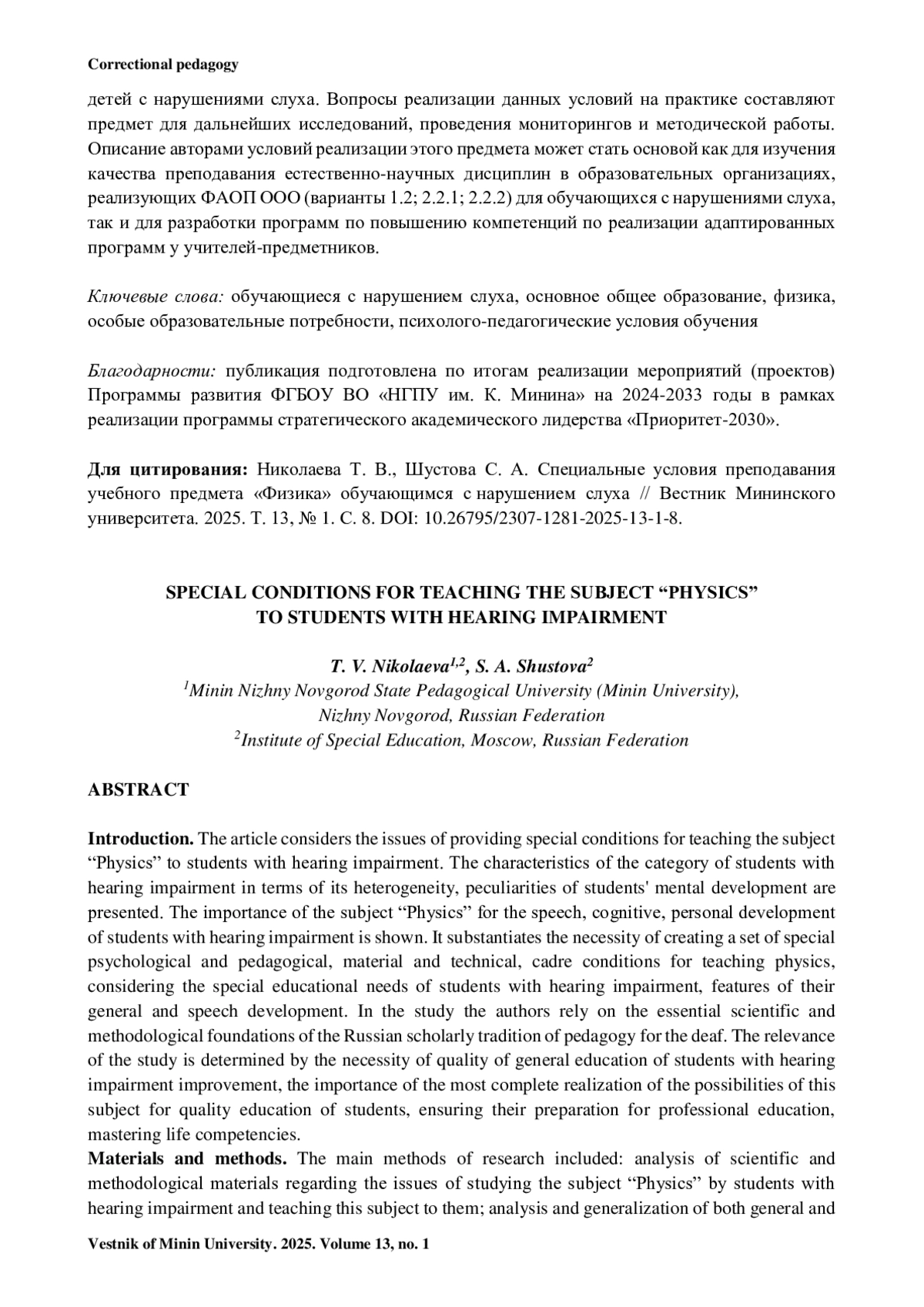 Correctional pedagogy

детей с нарушениями слуха. Вопросы реализации данных условий на практике составляют предмет для дальнейших исследований, проведения мониторингов и методической работы. Описание авторами условий реализации этого предмета может стать основой как для изучения качества преподавания естественно-научных дисциплин в образовательных организациях, реализующих ФАОП ООО (варианты 1.2; 2.2.1; 2.2.2) для обучающихся с нарушениями слуха, так и для разработки программ по повышению компетенций по реализации адаптированных программ у учителей-предметников.

Ключевые слова: обучающиеся с нарушением слуха, основное общее образование, физика, особые образовательные потребности, психолого-педагогические условия обучения

Благодарности: публикация подготовлена по итогам реализации мероприятий (проектов) Программы развития ФГБОУ ВО «НГПУ им. К. Минина» на 2024-2033 годы в рамках реализации программы стратегического академического лидерства «Приоритет-2030».

Для цитирования: Николаева Т. В., Шустова С. А. Специальные условия преподавания учебного предмета «Физика» обучающимся с нарушением слуха // Вестник Мининского университета. 2025. Т. 13, № 1. С. 8. DOI: 10.26795/2307-1281-2025-13-1-8.

SPECIAL CONDITIONS FOR TEACHING THE SUBJECT “PHYSICS” TO STUDENTS WITH HEARING IMPAIRMENT

T. V. Nikolaeva$^{1,2}$, S. A. Shustova$^{2}$
$^{1}$Minin Nizhny Novgorod State Pedagogical University (Minin University), Nizhny Novgorod, Russian Federation
$^{2}$Institute of Special Education, Moscow, Russian Federation

ABSTRACT

Introduction. The article considers the issues of providing special conditions for teaching the subject “Physics” to students with hearing impairment. The characteristics of the category of students with hearing impairment in terms of its heterogeneity, peculiarities of students' mental development are presented. The importance of the subject “Physics” for the speech, cognitive, personal development of students with hearing impairment is shown. It substantiates the necessity of creating a set of special psychological and pedagogical, material and technical, cadre conditions for teaching physics, considering the special educational needs of students with hearing impairment, features of their general and speech development. In the study the authors rely on the essential scientific and methodological foundations of the Russian scholarly tradition of pedagogy for the deaf. The relevance of the study is determined by the necessity of quality of general education of students with hearing impairment improvement, the importance of the most complete realization of the possibilities of this subject for quality education of students, ensuring their preparation for professional education, mastering life competencies.
Materials and methods. The main methods of research included: analysis of scientific and methodological materials regarding the issues of studying the subject “Physics” by students with hearing impairment and teaching this subject to them; analysis and generalization of both general and

Vestnik of Minin University. 2025. Volume 13, no. 1